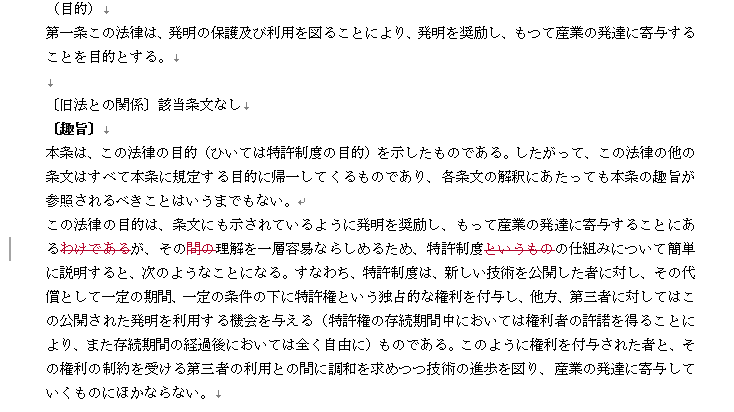 （目的）

第一条この法律は、発明の保護及び利用を図ることにより、発明を奨励し、もつて産業の発達に寄与することを目的とする。

〔旧法との関係〕該当条文なし

〔趣旨〕

本条は、この法律の目的（ひいては特許制度の目的）を示したものである。したがって、この法律の他の条文はすべて本条に規定する目的に帰一してくるものであり、各条文の解釈にあたっても本条の趣旨が参照されるべきことはいうまでもない。

この法律の目的は、条文にも示されているように発明を奨励し、もって産業の発達に寄与することにあるわけであるが、その間の理解を一層容易ならしめるため、特許制度というものの仕組みについて簡単に説明すると、次のようなことになる。すなわち、特許制度は、新しい技術を公開した者に対し、その代償として一定の期間、一定の条件の下に特許権という独占的な権利を付与し、他方、第三者に対してはこの公開された発明を利用する機会を与える（特許権の存続期間中においては権利者の許諾を得ることにより、また存続期間の経過後においては全く自由に）ものである。このように権利を付与された者と、その権利の制約を受ける第三者の利用との間に調和を求めつつ技術の進歩を図り、産業の発達に寄与していくものにほかならない。